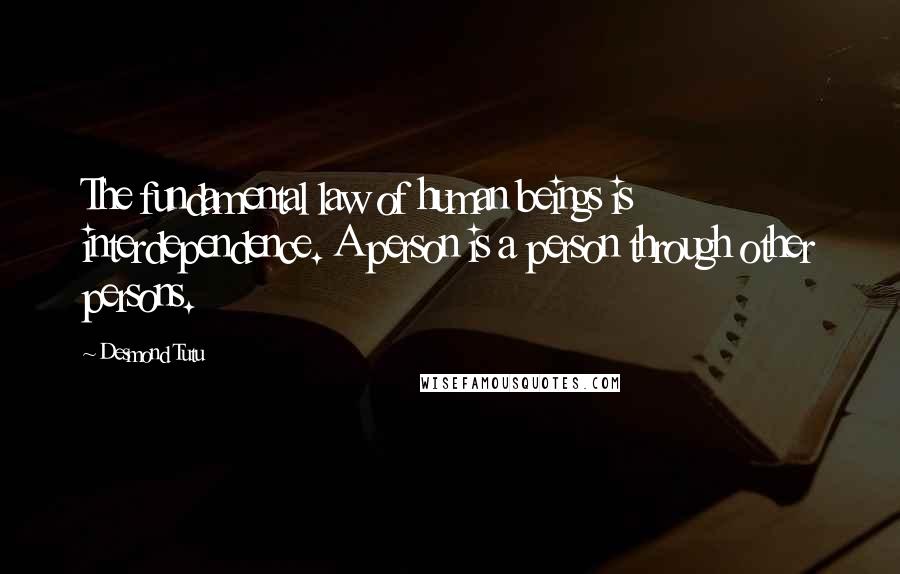 The fundamental law of human beings is interdependence. A person is a person through other persons.

~ Desmond Tutu

WISEFAMOUSQUOTES.COM